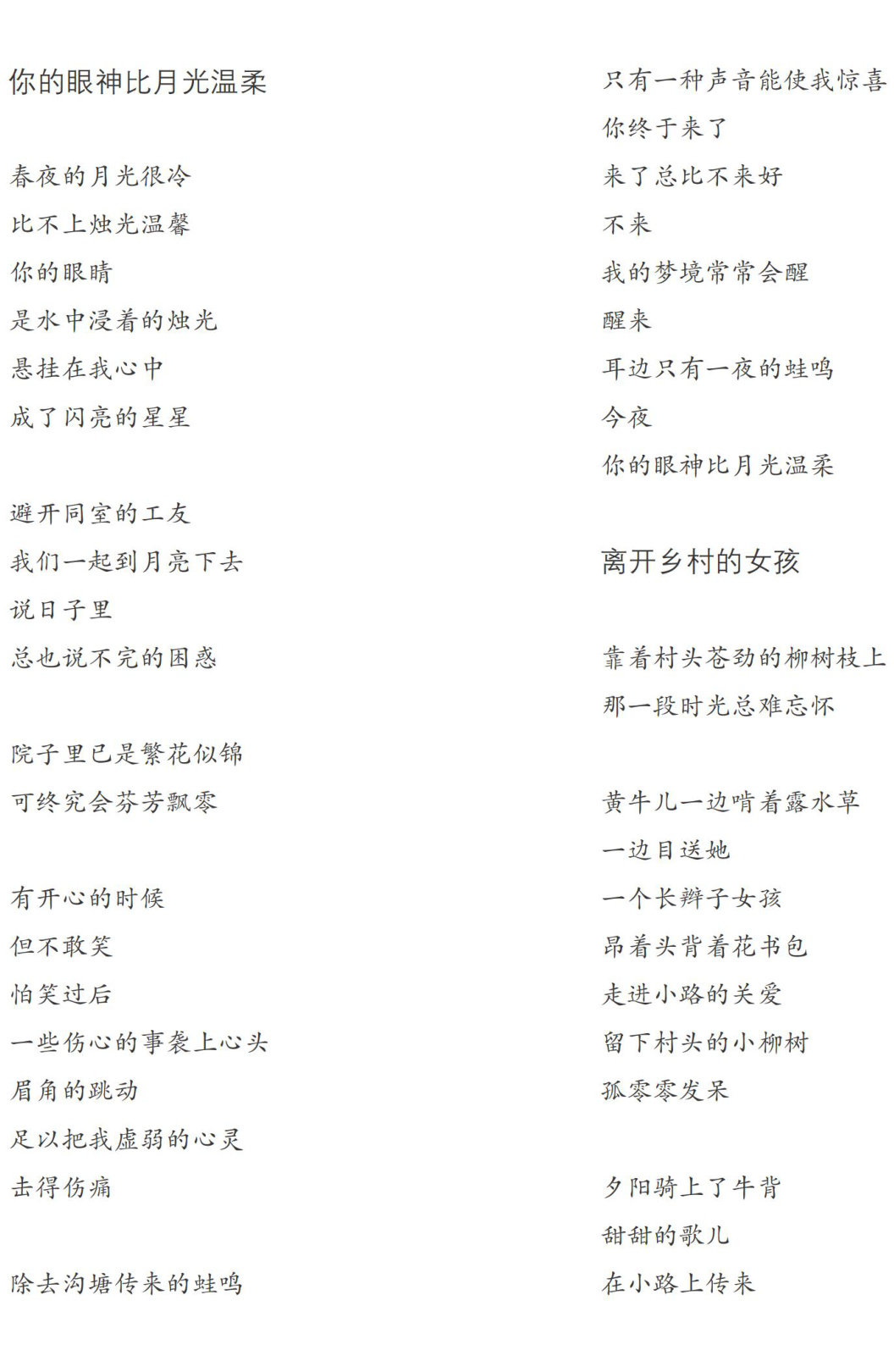 你的眼神比月光温柔

春夜的月光很冷
比不上烛光温馨
你的眼睛
是水中浸着的烛光
悬挂在我心中
成了闪亮的星星

避开同室的工友
我们一起到月亮下去
说日子里
总也说不完的困惑

院子里已是繁花似锦
可终究会芬芳飘零

有开心的时候
但不敢笑
怕笑过后
一些伤心的事袭上心头
眉角的跳动
足以把我虚弱的心灵
击得伤痛

除去沟塘传来的蛙鸣
只有一种声音能使我惊喜
你终于来了
来了总比不来好
不来
我的梦境常常会醒
醒来
耳边只有一夜的蛙鸣
今夜
你的眼神比月光温柔

离开乡村的女孩

靠着村头苍劲的柳树枝上
那一段时光总难忘怀

黄牛儿一边啃着露水草
一边目送她
一个长辫子女孩
昂着头背着花书包
走进小路的关爱
留下村头的小柳树
孤零零发呆

夕阳骑上了牛背
甜甜的歌儿
在小路上传来